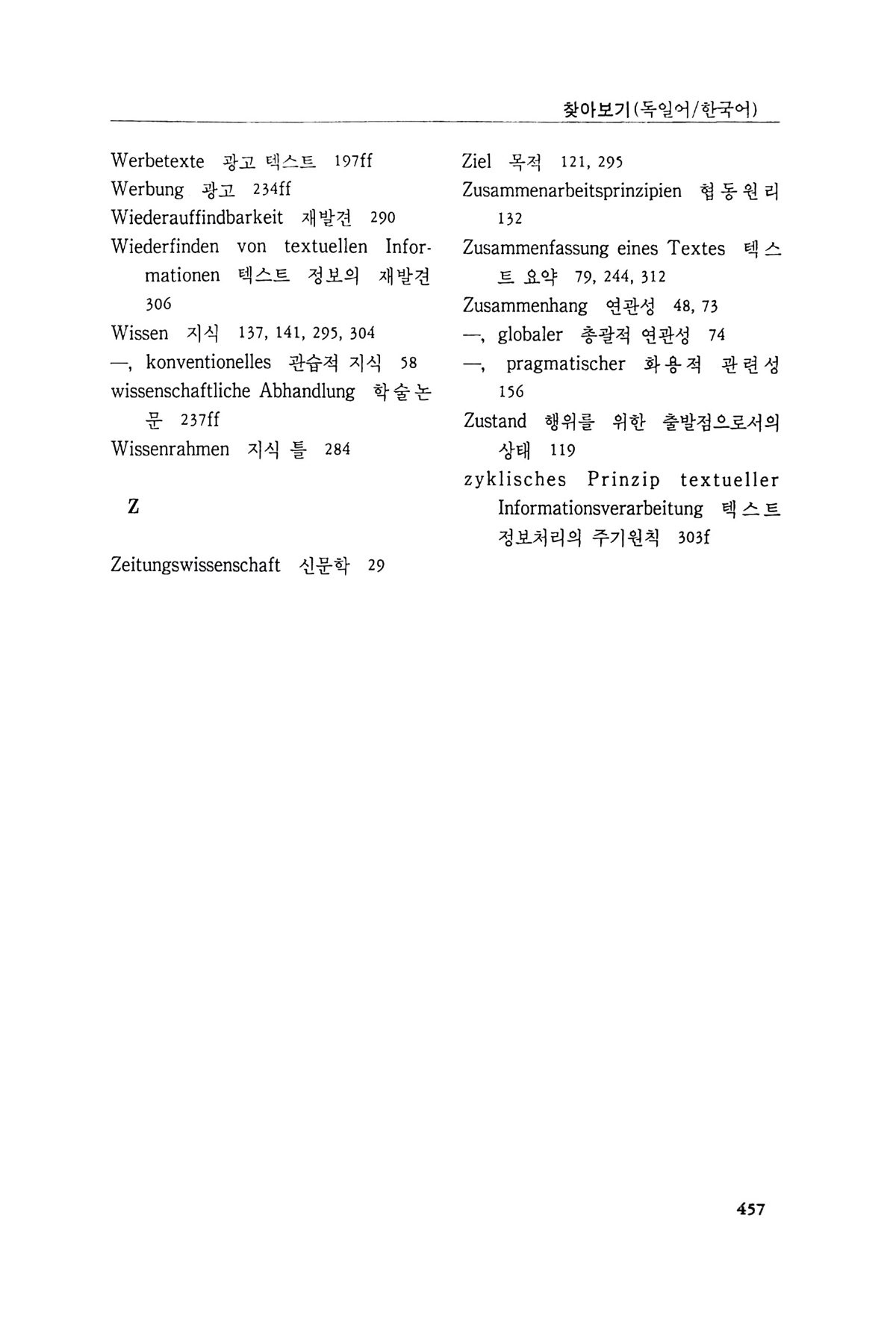 찾아보기(독일어/한국어)

Werbetexte 광고 텍스트 197ff
Werbung 광고 234ff
Wiederauffindbarkeit 재발견 290
Wiederfinden von textuellen Informationen 텍스트 정보의 재발견 306
Wissen 지식 137, 141, 295, 304
—, konventionelles 관습적 지식 58
wissenschaftliche Abhandlung 학술논문 237ff
Wissenrahmen 지식 틀 284

Z

Zeitungswissenschaft 신문학 29

Ziel 목적 121, 295
Zusammenarbeitsprinzipien 협동원리 132
Zusammenfassung eines Textes 텍스트 요약 79, 244, 312
Zusammenhang 연관성 48, 73
—, globaler 총괄적 연관성 74
—, pragmatischer 화용적 관련성 156
Zustand 행위를 위한 출발점으로서의 상태 119
zyklisches Prinzip textueller Informationsverarbeitung 텍스트 정보처리의 주기원칙 303f

457